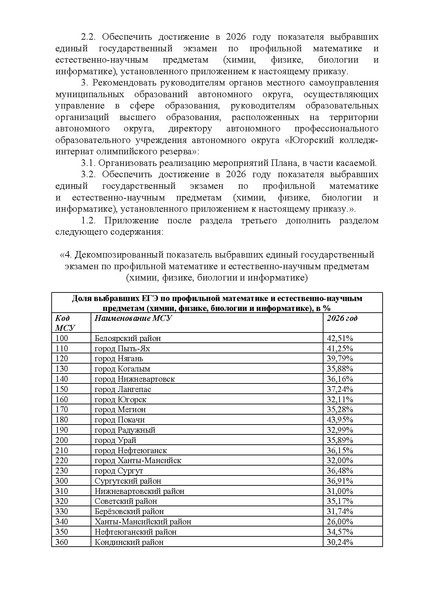 2.2. Обеспечить достижение в 2026 году показателя выбравших единый государственный экзамен по профильной математике и естественно-научным предметам (химии, физике, биологии и информатике), установленного приложением к настоящему приказу.

3. Рекомендовать руководителям органов местного самоуправления муниципальных образований автономного округа, осуществляющих управление в сфере образования, руководителям образовательных организаций высшего образования, расположенных на территории автономного округа, директору автономного профессионального образовательного учреждения автономного округа «Югорский колледж-интернат олимпийского резерва»:

3.1. Организовать реализацию мероприятий Плана, в части касаемой.

3.2. Обеспечить достижение в 2026 году показателя выбравших единый государственный экзамен по профильной математике и естественно-научным предметам (химии, физике, биологии и информатике), установленного приложением к настоящему приказу.».

1.2. Приложение после раздела третьего дополнить разделом следующего содержания:

«4. Декомпозированный показатель выбравших единый государственный экзамен по профильной математике и естественно-научным предметам (химии, физике, биологии и информатике)

| Доля выбравших ЕГЭ по профильной математике и естественно-научным предметам (химии, физике, биологии и информатике), в % | | |
|---|---|---|
| Код МСУ | Наименование МСУ | 2026 год |
| 100 | Белоярский район | 42,51% |
| 110 | город Пыть-Ях | 41,25% |
| 120 | город Нягань | 39,79% |
| 130 | город Когалым | 35,88% |
| 140 | город Нижневартовск | 36,16% |
| 150 | город Лангепас | 37,24% |
| 160 | город Югорск | 32,11% |
| 170 | город Мегион | 35,28% |
| 180 | город Покачи | 43,95% |
| 190 | город Радужный | 32,99% |
| 200 | город Урай | 35,89% |
| 210 | город Нефтеюганск | 36,15% |
| 220 | город Ханты-Мансийск | 32,00% |
| 230 | город Сургут | 36,48% |
| 300 | Сургутский район | 36,91% |
| 310 | Нижневартовский район | 31,00% |
| 320 | Советский район | 35,17% |
| 330 | Берёзовский район | 31,74% |
| 340 | Ханты-Мансийский район | 26,00% |
| 350 | Нефтеюганский район | 34,57% |
| 360 | Кондинский район | 30,24% |